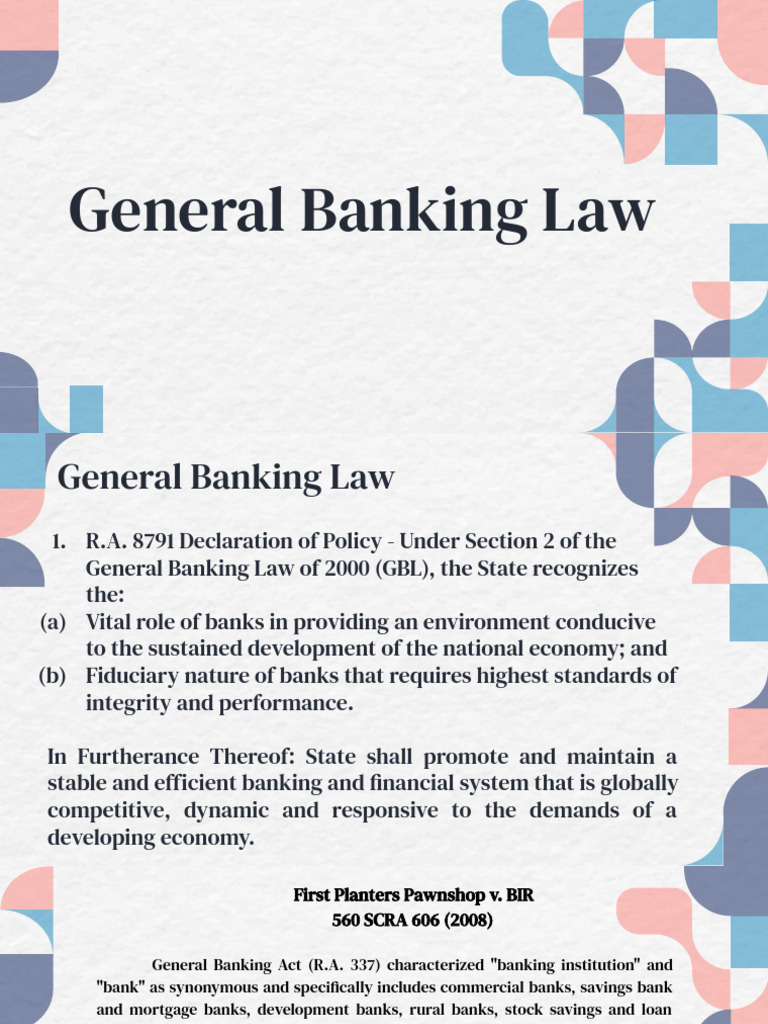 General Banking Law

General Banking Law

1. R.A. 8791 Declaration of Policy - Under Section 2 of the General Banking Law of 2000 (GBL), the State recognizes the:
(a) Vital role of banks in providing an environment conducive to the sustained development of the national economy; and
(b) Fiduciary nature of banks that requires highest standards of integrity and performance.

In Furtherance Thereof: State shall promote and maintain a stable and efficient banking and financial system that is globally competitive, dynamic and responsive to the demands of a developing economy.

First Planters Pawnshop v. BIR
560 SCRA 606 (2008)

General Banking Act (R.A. 337) characterized "banking institution" and "bank" as synonymous and specifically includes commercial banks, savings bank and mortgage banks, development banks, rural banks, stock savings and loan